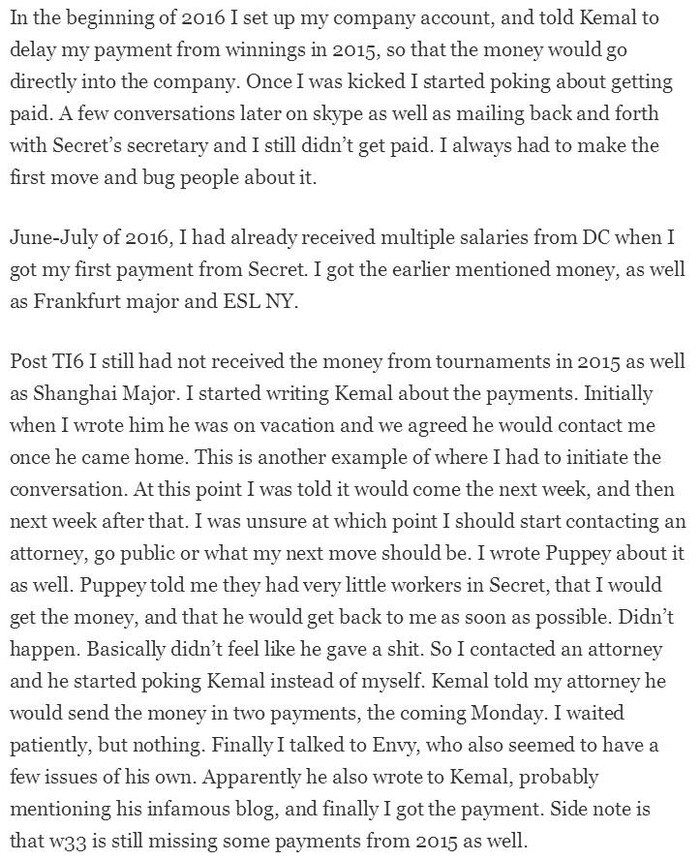 In the beginning of 2016 I set up my company account, and told Kemal to delay my payment from winnings in 2015, so that the money would go directly into the company. Once I was kicked I started poking about getting paid. A few conversations later on skype as well as mailing back and forth with Secret's secretary and I still didn't get paid. I always had to make the first move and bug people about it.

June-July of 2016, I had already received multiple salaries from DC when I got my first payment from Secret. I got the earlier mentioned money, as well as Frankfurt major and ESL NY.

Post TI6 I still had not received the money from tournaments in 2015 as well as Shanghai Major. I started writing Kemal about the payments. Initially when I wrote him he was on vacation and we agreed he would contact me once he came home. This is another example of where I had to initiate the conversation. At this point I was told it would come the next week, and then next week after that. I was unsure at which point I should start contacting an attorney, go public or what my next move should be. I wrote Puppey about it as well. Puppey told me they had very little workers in Secret, that I would get the money, and that he would get back to me as soon as possible. Didn't happen. Basically didn't feel like he gave a shit. So I contacted an attorney and he started poking Kemal instead of myself. Kemal told my attorney he would send the money in two payments, the coming Monday. I waited patiently, but nothing. Finally I talked to Envy, who also seemed to have a few issues of his own. Apparently he also wrote to Kemal, probably mentioning his infamous blog, and finally I got the payment. Side note is that w33 is still missing some payments from 2015 as well.